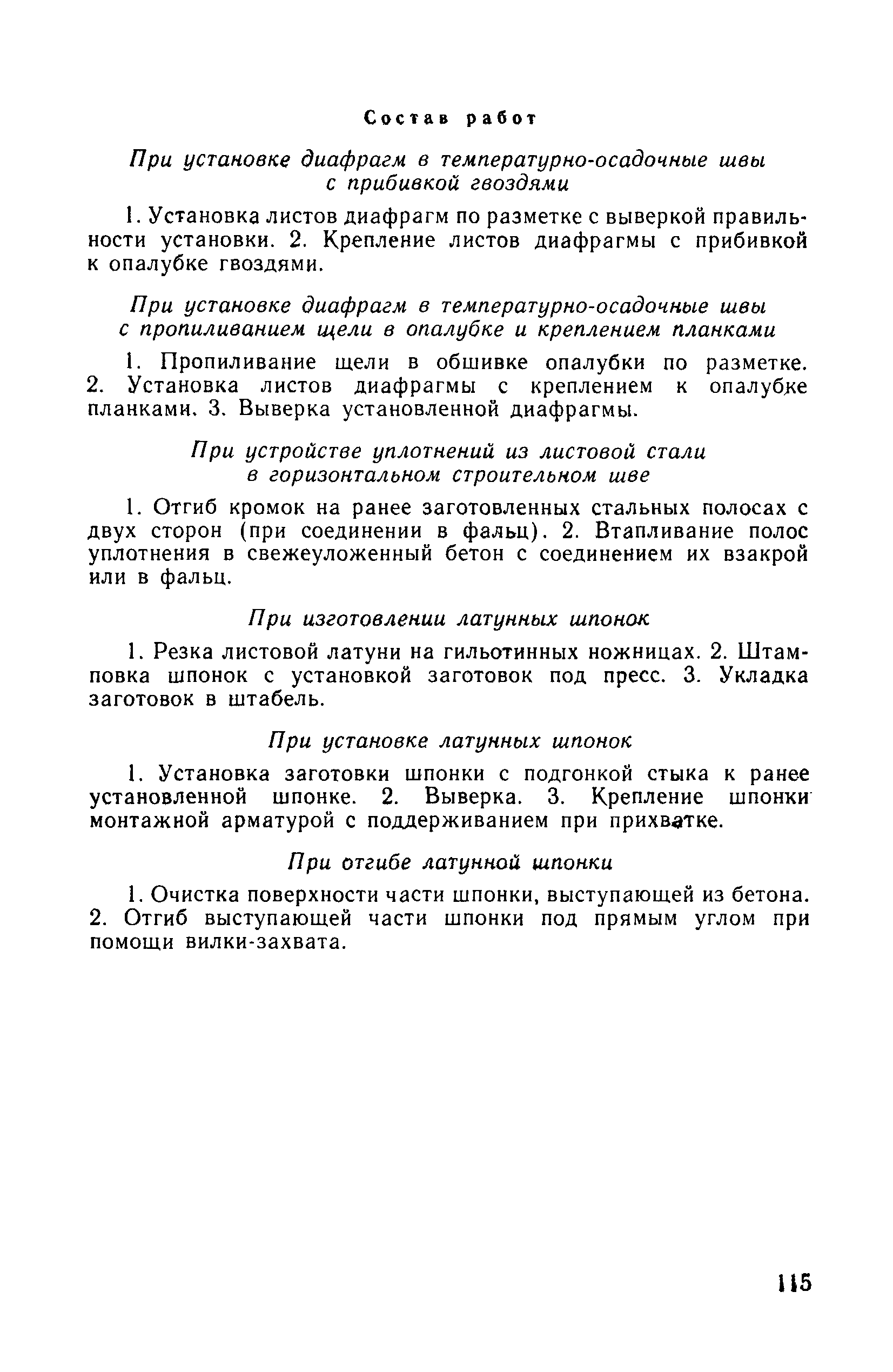 Состав работ

При установке диафрагм в температурно-осадочные швы с прибивкой гвоздями

1. Установка листов диафрагм по разметке с выверкой правильности установки. 2. Крепление листов диафрагмы с прибивкой к опалубке гвоздями.

При установке диафрагм в температурно-осадочные швы с пропиливанием щели в опалубке и креплением планками

1. Пропиливание щели в обшивке опалубки по разметке. 2. Установка листов диафрагмы с креплением к опалубке планками. 3. Выверка установленной диафрагмы.

При устройстве уплотнений из листовой стали в горизонтальном строительном шве

1. Отгиб кромок на ранее заготовленных стальных полосах с двух сторон (при соединении в фальц). 2. Втапливание полос уплотнения в свежеуложенный бетон с соединением их взакрой или в фальц.

При изготовлении латунных шпонок

1. Резка листовой латуни на гильотинных ножницах. 2. Штамповка шпонок с установкой заготовок под пресс. 3. Укладка заготовок в штабель.

При установке латунных шпонок

1. Установка заготовки шпонки с подгонкой стыка к ранее установленной шпонке. 2. Выверка. 3. Крепление шпонки монтажной арматурой с поддерживанием при прихватке.

При отгибе латунной шпонки

1. Очистка поверхности части шпонки, выступающей из бетона. 2. Отгиб выступающей части шпонки под прямым углом при помощи вилки-захвата.

115